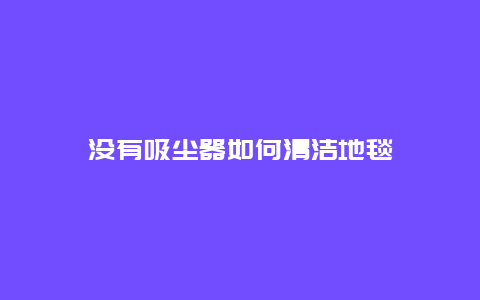 没有吸尘器如何清洁地毯